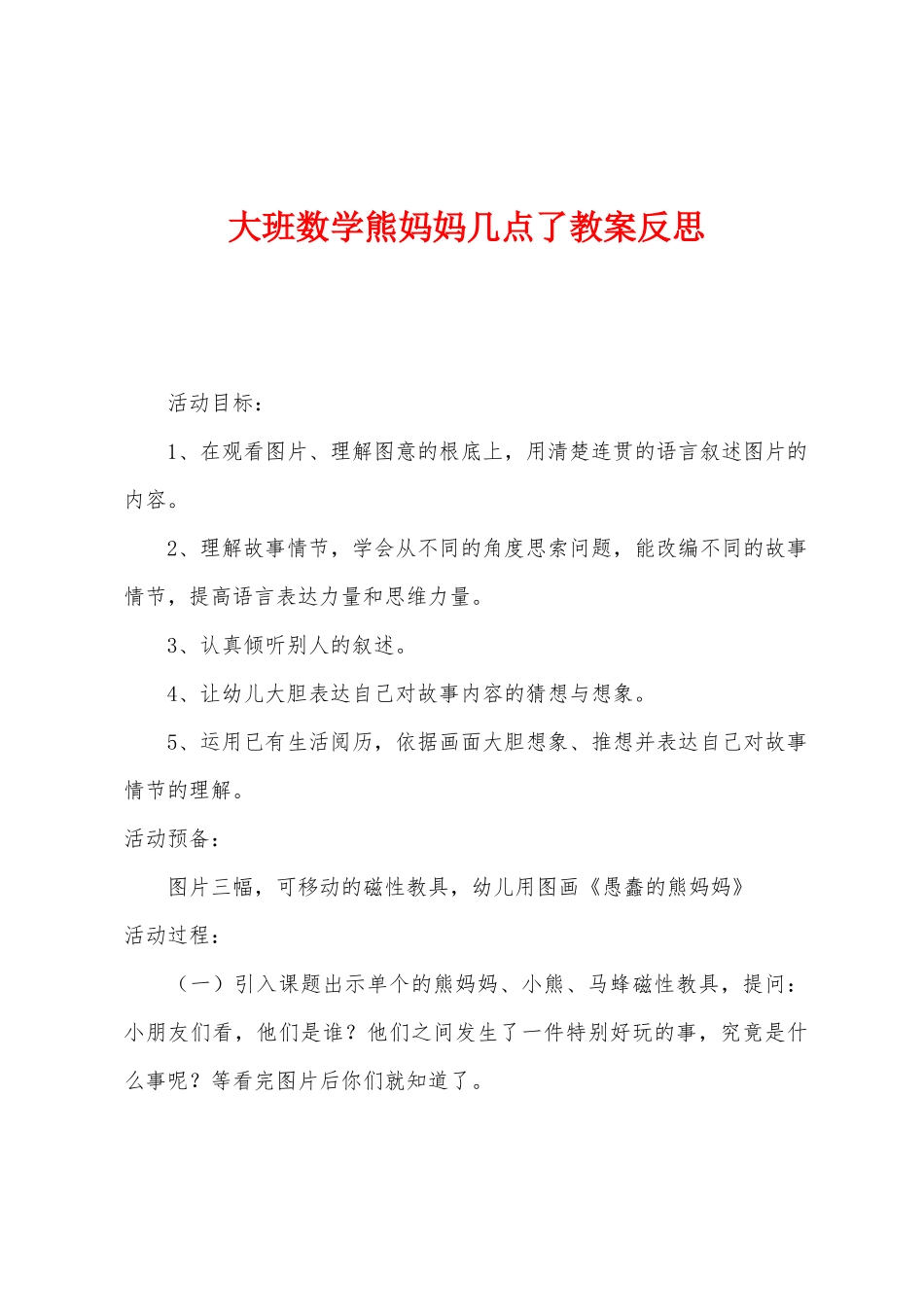 大班数学熊妈妈几点了教案反思

活动目标：

1、在观看图片、理解图意的根底上，用清楚连贯的语言叙述图片的内容。

2、理解故事情节，学会从不同的角度思索问题，能改编不同的故事情节，提高语言表达力量和思维力量。

3、认真倾听别人的叙述。

4、让幼儿大胆表达自己对故事内容的猜想与想象。

5、运用已有生活阅历，依据画面大胆想象、推想并表达自己对故事情节的理解。

活动预备：

图片三幅，可移动的磁性教具，幼儿用图画《愚蠢的熊妈妈》

活动过程：

（一）引入课题出示单个的熊妈妈、小熊、马蜂磁性教具，提问：小朋友们看，他们是谁？他们之间发生了一件特别好玩的事，究竟是什么事呢？等看完图片后你们就知道了。